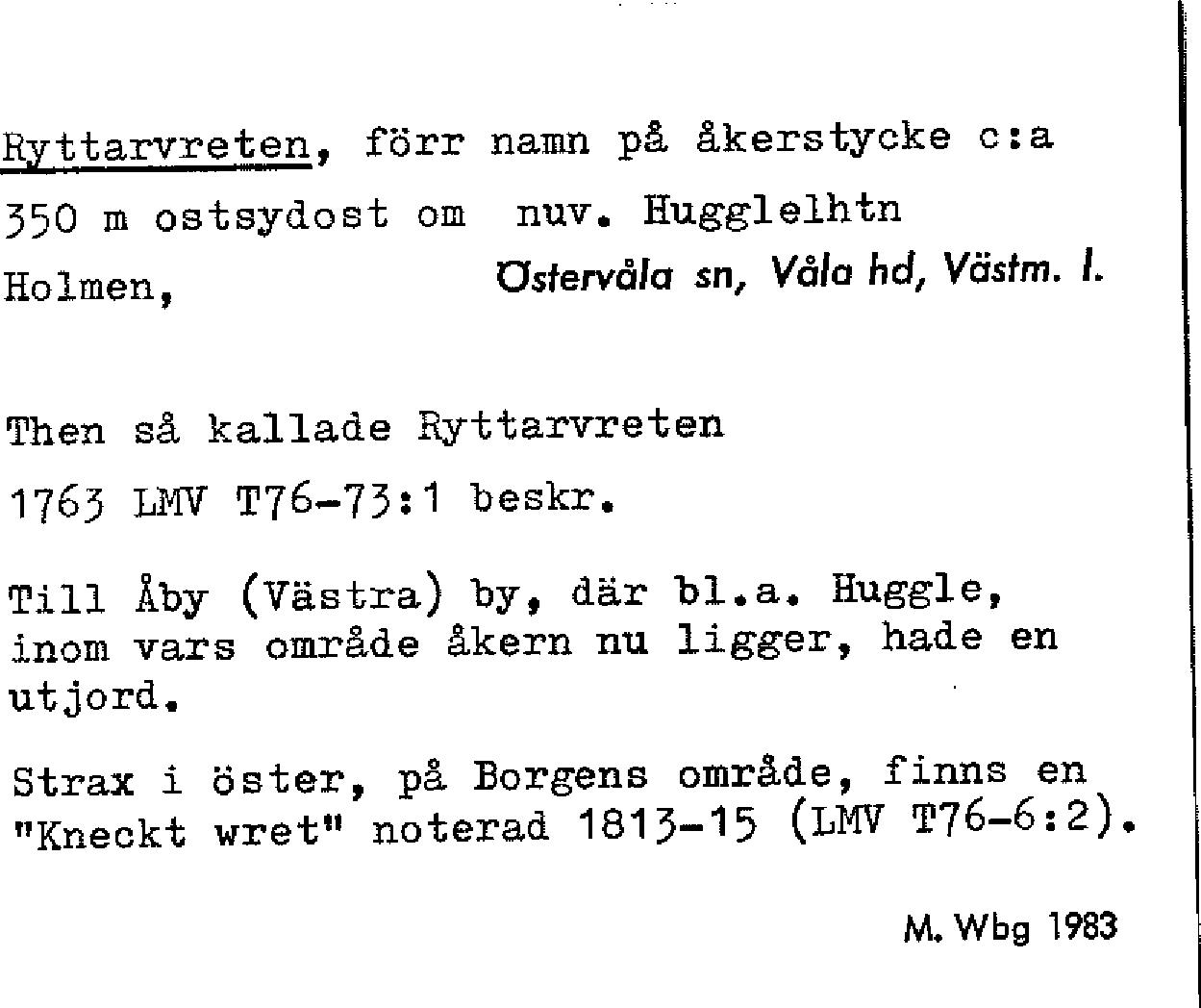 Ryttarvreten, förr namn på åkerstycke c:a 350 m ostsydost om nuv. Hugglelhtn Holmen, Östervåla sn, Våla hd, Västm. l.

Then så kallade Ryttarvreten
1763 LMV T76-73:1 beskr.

Till Åby (Västra) by, där bl.a. Huggle, inom vars område åkern nu ligger, hade en utjord.

Strax i öster, på Borgens område, finns en "Kneckt wret" noterad 1813-15 (LMV T76-6:2).

M. Wbg 1983